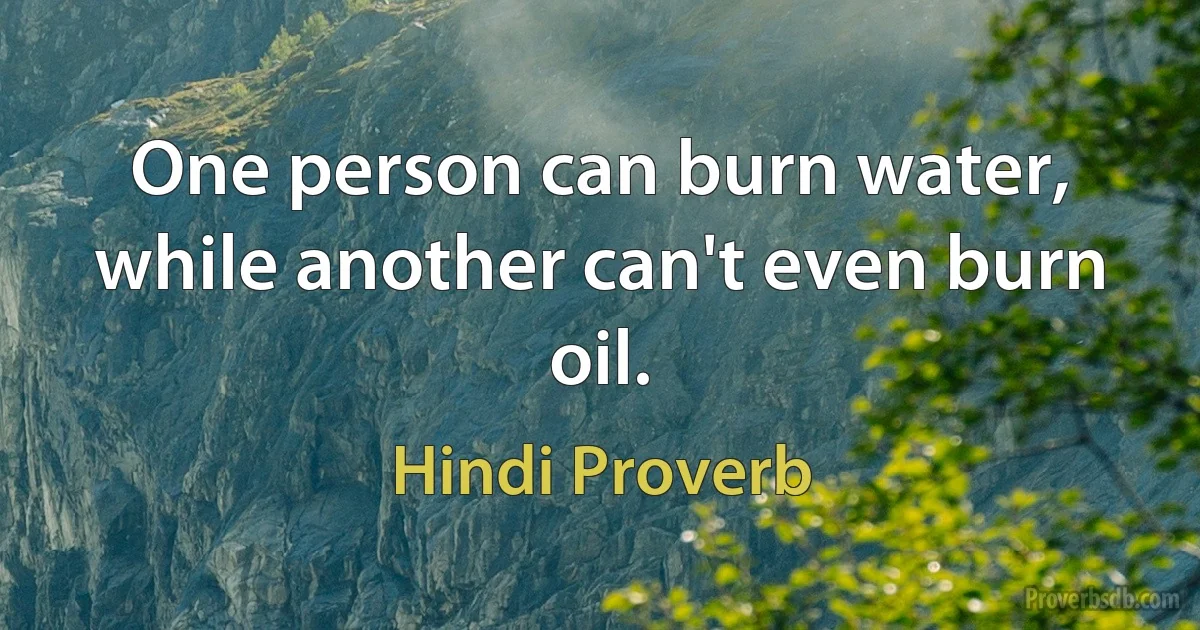 One person can burn water, while another can't even burn oil.

Hindi Proverb

Proverbsdb.com